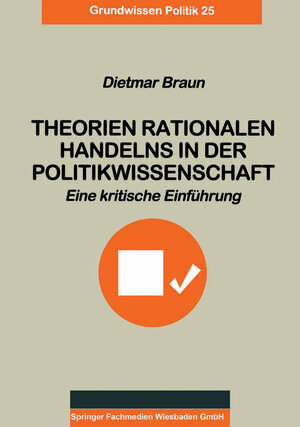 Grundwissen Politik 25

Dietmar Braun

THEORIEN RATIONALEN HANDELNS IN DER POLITIKWISSENSCHAFT

Eine kritische Einführung

Springer Fachmedien Wiesbaden GmbH